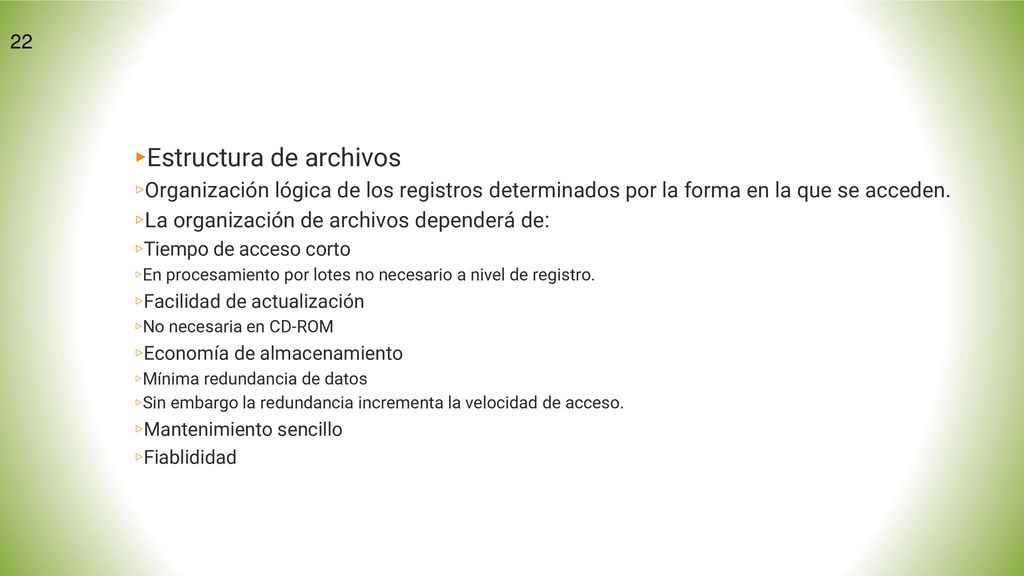 22

▸Estructura de archivos
▹Organización lógica de los registros determinados por la forma en la que se acceden.
▹La organización de archivos dependerá de:
▹Tiempo de acceso corto
▹En procesamiento por lotes no necesario a nivel de registro.
▹Facilidad de actualización
▹No necesaria en CD-ROM
▹Economía de almacenamiento
▹Mínima redundancia de datos
▹Sin embargo la redundancia incrementa la velocidad de acceso.
▹Mantenimiento sencillo
▹Fiablididad